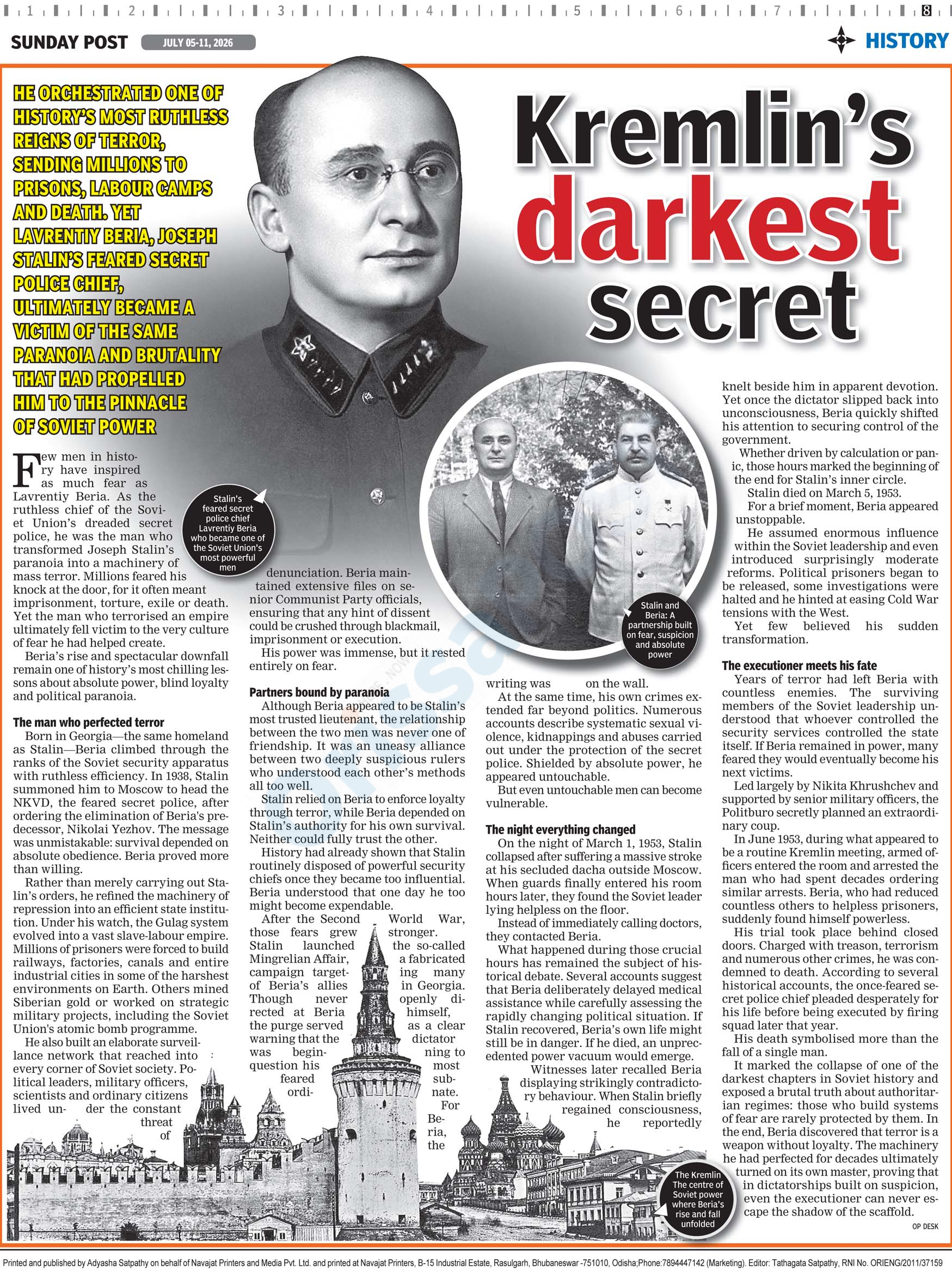 1 2 3 4 5 6 7 8

SUNDAY POST JULY 05-11, 2026

HISTORY

HE ORCHESTRATED ONE OF HISTORY'S MOST RUTHLESS REIGNS OF TERROR, SENDING MILLIONS TO PRISONS, LABOUR CAMPS AND DEATH. YET LAVRENTIY BERIA, JOSEPH STALIN'S FEARED SECRET POLICE CHIEF, ULTIMATELY BECAME A VICTIM OF THE SAME PARANOIA AND BRUTALITY THAT HAD PROPELLED HIM TO THE PINNACLE OF SOVIET POWER

Kremlin's darkest secret

Stalin's feared secret police chief Lavrentiy Beria who became one of the Soviet Union's most powerful men

Stalin and Beria: A partnership built on fear, suspicion and absolute power

Few men in history have inspired as much fear as Lavrentiy Beria. As the ruthless chief of the Soviet Union's dreaded secret police, he was the man who transformed Joseph Stalin's paranoia into a machinery of mass terror. Millions feared his knock at the door, for it often meant imprisonment, torture, exile or death. Yet the man who terrorised an empire ultimately fell victim to the very culture of fear he had helped create.

Beria's rise and spectacular downfall remain one of history's most chilling lessons about absolute power, blind loyalty and political paranoia.

The man who perfected terror

Born in Georgia—the same homeland as Stalin—Beria climbed through the ranks of the Soviet security apparatus with ruthless efficiency. In 1938, Stalin summoned him to Moscow to head the NKVD, the feared secret police, after ordering the elimination of Beria's predecessor, Nikolai Yezhov. The message was unmistakable: survival depended on absolute obedience. Beria proved more than willing.

Rather than merely carrying out Stalin's orders, he refined the machinery of repression into an efficient state institution. Under his watch, the Gulag system evolved into a vast slave-labour empire. Millions of prisoners were forced to build railways, factories, canals and entire industrial cities in some of the harshest environments on Earth. Others mined Siberian gold or worked on strategic military projects, including the Soviet Union's atomic bomb programme.

He also built an elaborate surveillance network that reached into every corner of Soviet society. Political leaders, military officers, scientists and ordinary citizens lived under the constant threat of denunciation. Beria maintained extensive files on senior Communist Party officials, ensuring that any hint of dissent could be crushed through blackmail, imprisonment or execution.

His power was immense, but it rested entirely on fear.

Partners bound by paranoia

Although Beria appeared to be Stalin's most trusted lieutenant, the relationship between the two men was never one of friendship. It was an uneasy alliance between two deeply suspicious rulers who understood each other's methods all too well.

Stalin relied on Beria to enforce loyalty through terror, while Beria depended on Stalin's authority for his own survival. Neither could fully trust the other.

History had already shown that Stalin routinely disposed of powerful security chiefs once they became too influential. Beria understood that one day he too might become expendable.

After the Second World War, those fears grew stronger. Stalin launched the so-called Mingrelian Affair, a fabricated campaign targeting many of Beria's allies in Georgia. Though never openly directed at Beria himself, the purge served as a clear warning that the dictator was beginning to question his most feared subordinate. For Beria, the writing was on the wall.

At the same time, his own crimes extended far beyond politics. Numerous accounts describe systematic sexual violence, kidnappings and abuses carried out under the protection of the secret police. Shielded by absolute power, he appeared untouchable.

But even untouchable men can become vulnerable.

The night everything changed

On the night of March 1, 1953, Stalin collapsed after suffering a massive stroke at his secluded dacha outside Moscow. When guards finally entered his room hours later, they found the Soviet leader lying helpless on the floor.

Instead of immediately calling doctors, they contacted Beria.

What happened during those crucial hours has remained the subject of historical debate. Several accounts suggest that Beria deliberately delayed medical assistance while carefully assessing the rapidly changing political situation. If Stalin recovered, Beria's own life might still be in danger. If he died, an unprecedented power vacuum would emerge.

Witnesses later recalled Beria displaying strikingly contradictory behaviour. When Stalin briefly regained consciousness, he reportedly knelt beside him in apparent devotion. Yet once the dictator slipped back into unconsciousness, Beria quickly shifted his attention to securing control of the government.

Whether driven by calculation or panic, those hours marked the beginning of the end for Stalin's inner circle.

Stalin died on March 5, 1953.

For a brief moment, Beria appeared unstoppable.

He assumed enormous influence within the Soviet leadership and even introduced surprisingly moderate reforms. Political prisoners began to be released, some investigations were halted and he hinted at easing Cold War tensions with the West.

Yet few believed his sudden transformation.

The executioner meets his fate

Years of terror had left Beria with countless enemies. The surviving members of the Soviet leadership understood that whoever controlled the security services controlled the state itself. If Beria remained in power, many feared they would eventually become his next victims.

Led largely by Nikita Khrushchev and supported by senior military officers, the Politburo secretly planned an extraordinary coup.

In June 1953, during what appeared to be a routine Kremlin meeting, armed officers entered the room and arrested the man who had spent decades ordering similar arrests. Beria, who had reduced countless others to helpless prisoners, suddenly found himself powerless.

His trial took place behind closed doors. Charged with treason, terrorism and numerous other crimes, he was condemned to death. According to several historical accounts, the once-feared secret police chief pleaded desperately for his life before being executed by firing squad later that year.

His death symbolised more than the fall of a single man.

It marked the collapse of one of the darkest chapters in Soviet history and exposed a brutal truth about authoritarian regimes: those who build systems of fear are rarely protected by them. In the end, Beria discovered that terror is a weapon without loyalty. The machinery he had perfected for decades ultimately turned on its own master, proving that in dictatorships built on suspicion, even the executioner can never escape the shadow of the scaffold.

OP DESK

The Kremlin The centre of Soviet power where Beria's rise and fall unfolded

Printed and published by Adyasha Satpathy on behalf of Navajat Printers and Media Pvt. Ltd. and printed at Navajat Printers, B-15 Industrial Estate, Rasulgarh, Bhubaneswar -751010, Odisha;Phone:7894447142 (Marketing). Editor: Tathagata Satpathy, RNI No. ORIENG/2011/37159